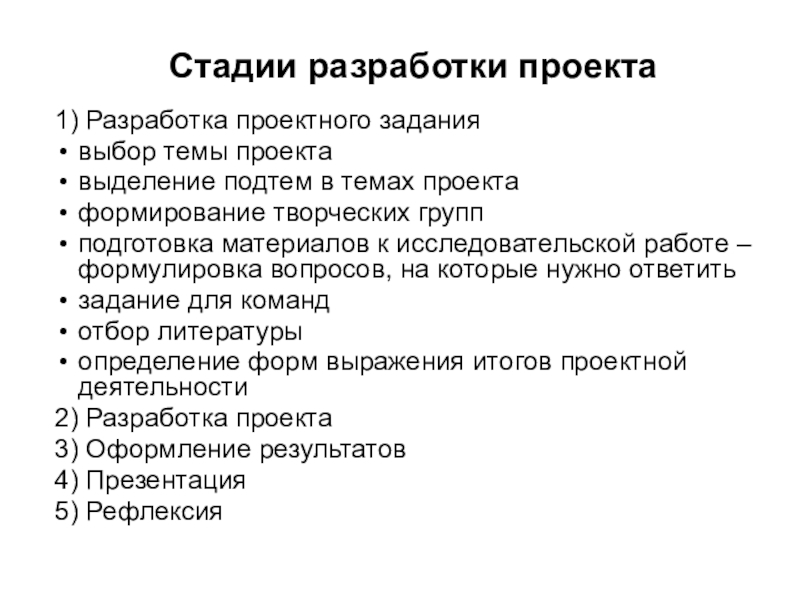 Стадии разработки проекта

1) Разработка проектного задания
• выбор темы проекта
• выделение подтем в темах проекта
• формирование творческих групп
• подготовка материалов к исследовательской работе – формулировка вопросов, на которые нужно ответить
• задание для команд
• отбор литературы
• определение форм выражения итогов проектной деятельности
2) Разработка проекта
3) Оформление результатов
4) Презентация
5) Рефлексия